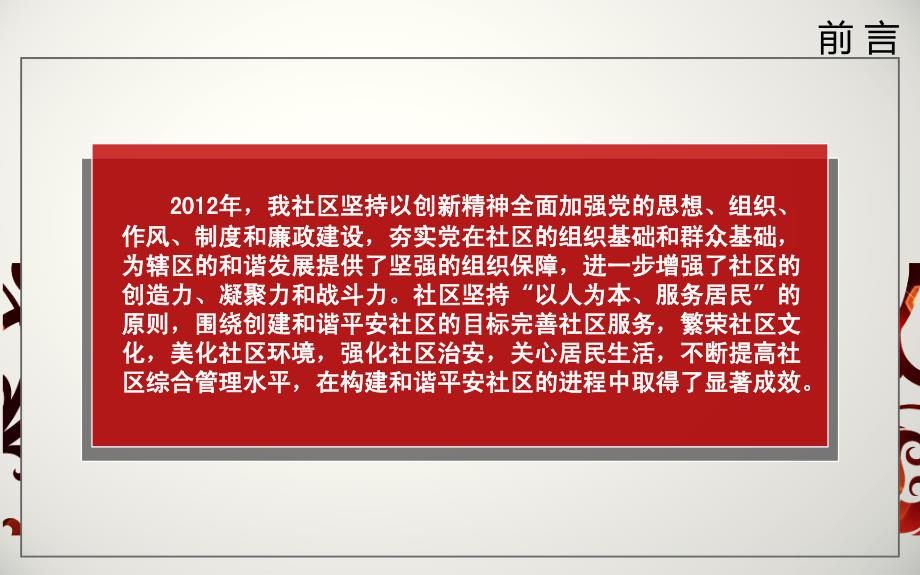 前言

2012年，我社区坚持以创新精神全面加强党的思想、组织、作风、制度和廉政建设，夯实党在社区的组织基础和群众基础，为辖区的和谐发展提供了坚强的组织保障，进一步增强了社区的创造力、凝聚力和战斗力。社区坚持“以人为本、服务居民”的原则，围绕创建和谐平安社区的目标完善社区服务，繁荣社区文化，美化社区环境，强化社区治安，关心居民生活，不断提高社区综合管理水平，在构建和谐平安社区的进程中取得了显著成效。